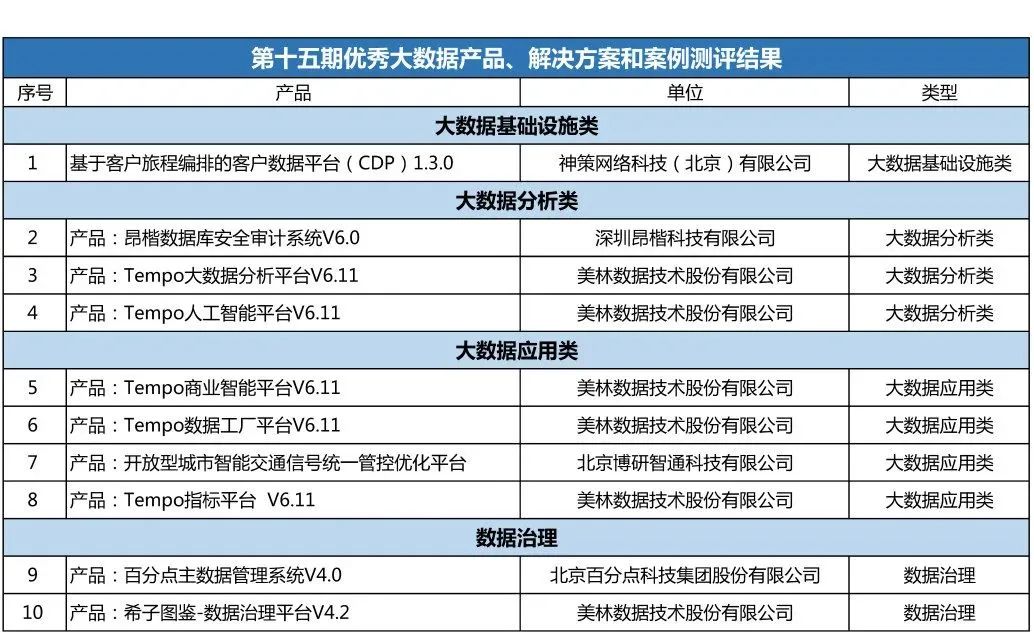 第十五期优秀大数据产品、解决方案和案例测评结果

| 序号 | 产品 | 单位 | 类型 |
|---|---|---|---|
| 大数据基础设施类 | | | |
| 1 | 基于客户旅程编排的客户数据平台（CDP）1.3.0 | 神策网络科技（北京）有限公司 | 大数据基础设施类 |
| 大数据分析类 | | | |
| 2 | 产品：昂楷数据库安全审计系统V6.0 | 深圳昂楷科技有限公司 | 大数据分析类 |
| 3 | 产品：Tempo大数据分析平台V6.11 | 美林数据技术股份有限公司 | 大数据分析类 |
| 4 | 产品：Tempo人工智能平台V6.11 | 美林数据技术股份有限公司 | 大数据分析类 |
| 大数据应用类 | | | |
| 5 | 产品：Tempo商业智能平台V6.11 | 美林数据技术股份有限公司 | 大数据应用类 |
| 6 | 产品：Tempo数据工厂平台V6.11 | 美林数据技术股份有限公司 | 大数据应用类 |
| 7 | 产品：开放型城市智能交通信号统一管控优化平台 | 北京博研智通科技有限公司 | 大数据应用类 |
| 8 | 产品：Tempo指标平台 V6.11 | 美林数据技术股份有限公司 | 大数据应用类 |
| 数据治理 | | | |
| 9 | 产品：百分点主数据管理系统V4.0 | 北京百分点科技集团股份有限公司 | 数据治理 |
| 10 | 产品：希子图鉴-数据治理平台V4.2 | 美林数据技术股份有限公司 | 数据治理 |